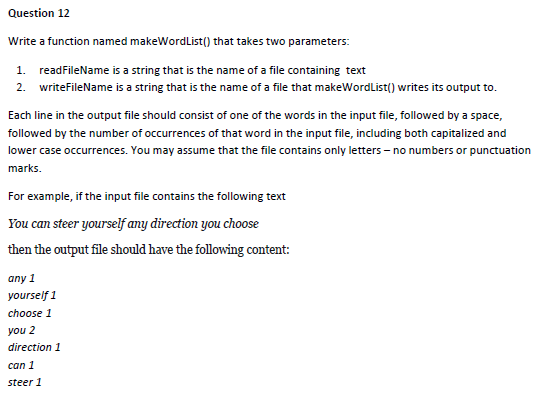 Question 12

Write a function named makeWordList() that takes two parameters:

1. readFileName is a string that is the name of a file containing text
2. writeFileName is a string that is the name of a file that makeWordList() writes its output to.

Each line in the output file should consist of one of the words in the input file, followed by a space, followed by the number of occurrences of that word in the input file, including both capitalized and lower case occurrences. You may assume that the file contains only letters – no numbers or punctuation marks.

For example, if the input file contains the following text

You can steer yourself any direction you choose

then the output file should have the following content:

any 1
yourself 1
choose 1
you 2
direction 1
can 1
steer 1